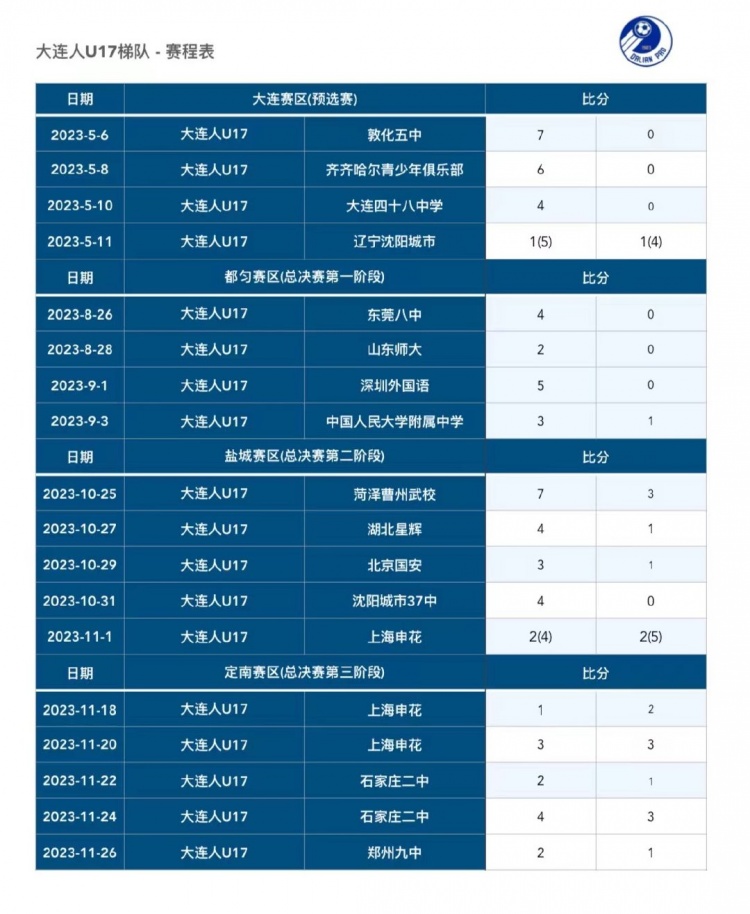 大连人U17梯队 - 赛程表

DALIAN PRO

| 日期 | 大连赛区(预选赛) | | 比分 | |
|---|---|---|---|---|
| 2023-5-6 | 大连人U17 | 敦化五中 | 7 | 0 |
| 2023-5-8 | 大连人U17 | 齐齐哈尔青少年俱乐部 | 6 | 0 |
| 2023-5-10 | 大连人U17 | 大连四十八中学 | 4 | 0 |
| 2023-5-11 | 大连人U17 | 辽宁沈阳城市 | 1(5) | 1(4) |
| 日期 | 都匀赛区(总决赛第一阶段) | | 比分 | |
| 2023-8-26 | 大连人U17 | 东莞八中 | 4 | 0 |
| 2023-8-28 | 大连人U17 | 山东师大 | 2 | 0 |
| 2023-9-1 | 大连人U17 | 深圳外国语 | 5 | 0 |
| 2023-9-3 | 大连人U17 | 中国人民大学附属中学 | 3 | 1 |
| 日期 | 盐城赛区(总决赛第二阶段) | | 比分 | |
| 2023-10-25 | 大连人U17 | 菏泽曹州武校 | 7 | 3 |
| 2023-10-27 | 大连人U17 | 湖北星辉 | 4 | 1 |
| 2023-10-29 | 大连人U17 | 北京国安 | 3 | 1 |
| 2023-10-31 | 大连人U17 | 沈阳城市37中 | 4 | 0 |
| 2023-11-1 | 大连人U17 | 上海申花 | 2(4) | 2(5) |
| 日期 | 定南赛区(总决赛第三阶段) | | 比分 | |
| 2023-11-18 | 大连人U17 | 上海申花 | 1 | 2 |
| 2023-11-20 | 大连人U17 | 上海申花 | 3 | 3 |
| 2023-11-22 | 大连人U17 | 石家庄二中 | 2 | 1 |
| 2023-11-24 | 大连人U17 | 石家庄二中 | 4 | 3 |
| 2023-11-26 | 大连人U17 | 郑州九中 | 2 | 1 |